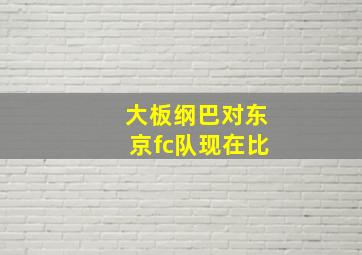 大板纲巴对东京fc队现在比